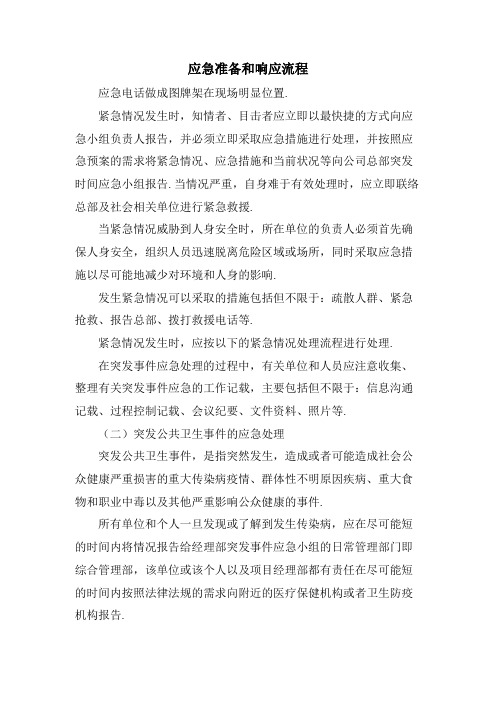 应急准备和响应流程

应急电话做成图牌架在现场明显位置.

紧急情况发生时，知情者、目击者应立即以最快捷的方式向应急小组负责人报告，并必须立即采取应急措施进行处理，并按照应急预案的需求将紧急情况、应急措施和当前状况等向公司总部突发时间应急小组报告.当情况严重，自身难于有效处理时，应立即联络总部及社会相关单位进行紧急救援.

当紧急情况威胁到人身安全时，所在单位的负责人必须首先确保人身安全，组织人员迅速脱离危险区域或场所，同时采取应急措施以尽可能地减少对环境和人身的影响.

发生紧急情况可以采取的措施包括但不限于：疏散人群、紧急抢救、报告总部、拨打救援电话等.

紧急情况发生时，应按以下的紧急情况处理流程进行处理.

在突发事件应急处理的过程中，有关单位和人员应注意收集、整理有关突发事件应急的工作记载，主要包括但不限于：信息沟通记载、过程控制记载、会议纪要、文件资料、照片等.

（二）突发公共卫生事件的应急处理

突发公共卫生事件，是指突然发生，造成或者可能造成社会公众健康严重损害的重大传染病疫情、群体性不明原因疾病、重大食物和职业中毒以及其他严重影响公众健康的事件.

所有单位和个人一旦发现或了解到发生传染病，应在尽可能短的时间内将情况报告给经理部突发事件应急小组的日常管理部门即综合管理部，该单位或该个人以及项目经理部都有责任在尽可能短的时间内按照法律法规的需求向附近的医疗保健机构或者卫生防疫机构报告.